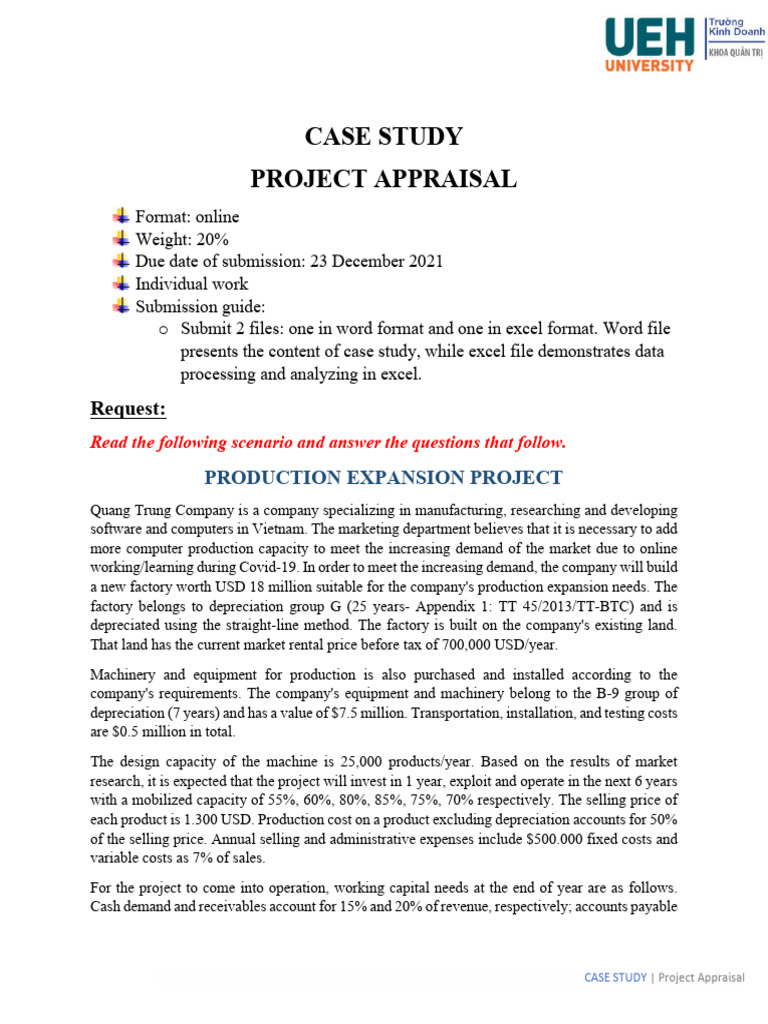 UEH UNIVERSITY Trường Kinh Doanh KHOA QUẢN TRỊ

CASE STUDY
PROJECT APPRAISAL

Format: online
Weight: 20%
Due date of submission: 23 December 2021
Individual work
Submission guide:
o Submit 2 files: one in word format and one in excel format. Word file presents the content of case study, while excel file demonstrates data processing and analyzing in excel.

Request:

Read the following scenario and answer the questions that follow.

PRODUCTION EXPANSION PROJECT

Quang Trung Company is a company specializing in manufacturing, researching and developing software and computers in Vietnam. The marketing department believes that it is necessary to add more computer production capacity to meet the increasing demand of the market due to online working/learning during Covid-19. In order to meet the increasing demand, the company will build a new factory worth USD 18 million suitable for the company's production expansion needs. The factory belongs to depreciation group G (25 years- Appendix 1: TT 45/2013/TT-BTC) and is depreciated using the straight-line method. The factory is built on the company's existing land. That land has the current market rental price before tax of 700,000 USD/year.

Machinery and equipment for production is also purchased and installed according to the company's requirements. The company's equipment and machinery belong to the B-9 group of depreciation (7 years) and has a value of $7.5 million. Transportation, installation, and testing costs are $0.5 million in total.

The design capacity of the machine is 25,000 products/year. Based on the results of market research, it is expected that the project will invest in 1 year, exploit and operate in the next 6 years with a mobilized capacity of 55%, 60%, 80%, 85%, 75%, 70% respectively. The selling price of each product is 1.300 USD. Production cost on a product excluding depreciation accounts for 50% of the selling price. Annual selling and administrative expenses include $500.000 fixed costs and variable costs as 7% of sales.

For the project to come into operation, working capital needs at the end of year are as follows. Cash demand and receivables account for 15% and 20% of revenue, respectively; accounts payable

CASE STUDY | Project Appraisal